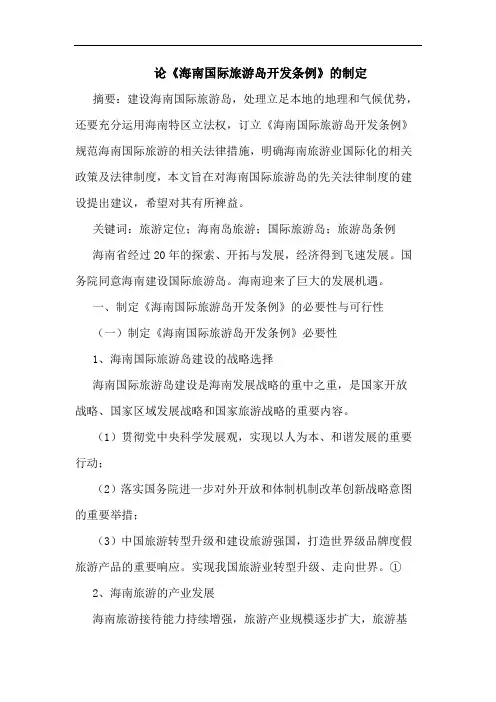 论《海南国际旅游岛开发条例》的制定

摘要：建设海南国际旅游岛，处理立足本地的地理和气候优势，还要充分运用海南特区立法权，订立《海南国际旅游岛开发条例》规范海南国际旅游的相关法律措施，明确海南旅游业国际化的相关政策及法律制度，本文旨在对海南国际旅游岛的先关法律制度的建设提出建议，希望对其有所裨益。

关键词：旅游定位；海南岛旅游；国际旅游岛；旅游岛条例

海南省经过20年的探索、开拓与发展，经济得到飞速发展。国务院同意海南建设国际旅游岛。海南迎来了巨大的发展机遇。

一、制定《海南国际旅游岛开发条例》的必要性与可行性

（一）制定《海南国际旅游岛开发条例》必要性

1、海南国际旅游岛建设的战略选择

海南国际旅游岛建设是海南发展战略的重中之重，是国家开放战略、国家区域发展战略和国家旅游战略的重要内容。

（1）贯彻党中央科学发展观，实现以人为本、和谐发展的重要行动；

（2）落实国务院进一步对外开放和体制机制改革创新战略意图的重要举措；

（3）中国旅游转型升级和建设旅游强国，打造世界级品牌度假旅游产品的重要响应。实现我国旅游业转型升级、走向世界。①

2、海南旅游的产业发展

海南旅游接待能力持续增强，旅游产业规模逐步扩大，旅游基